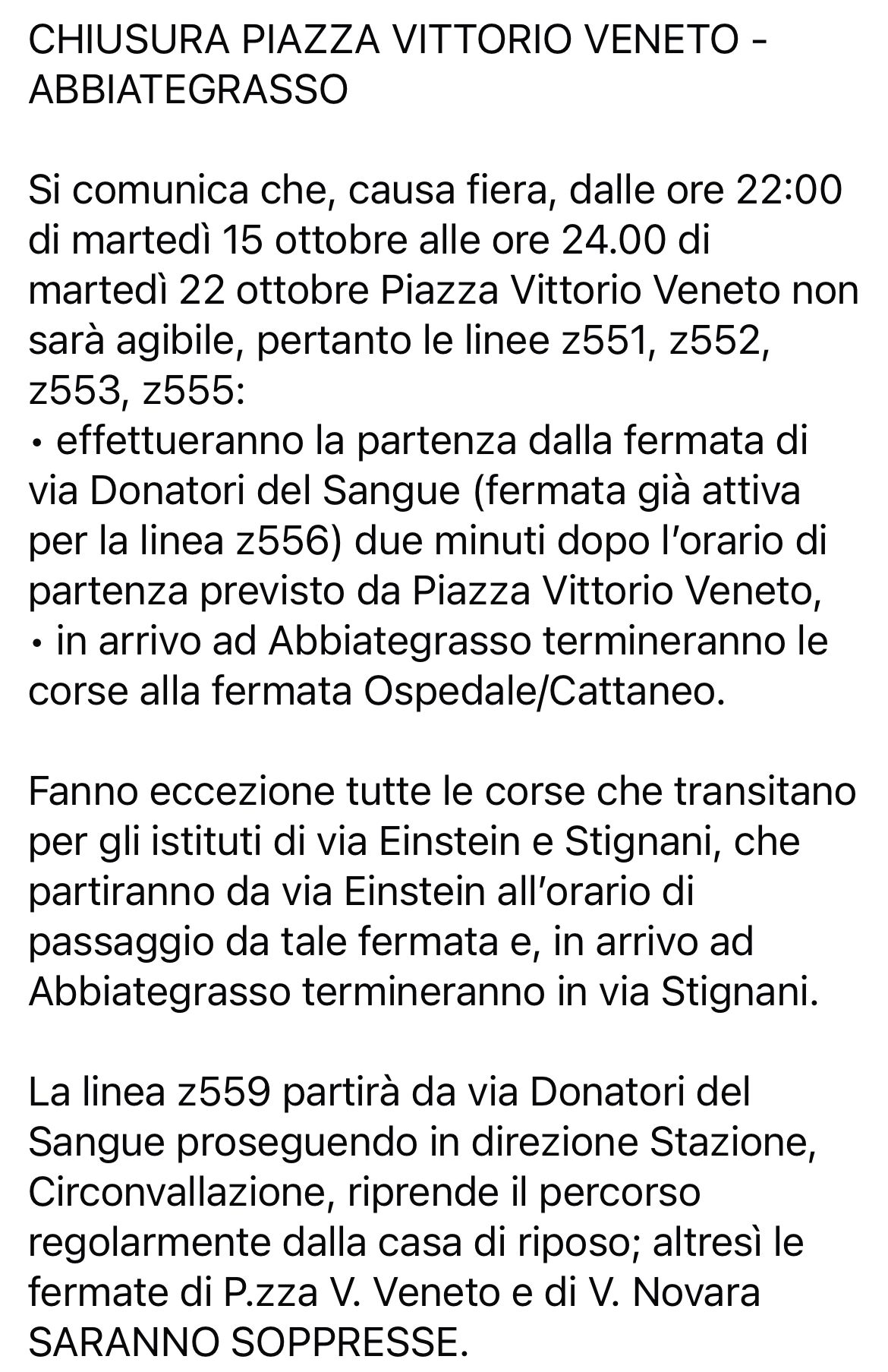 CHIUSURA PIAZZA VITTORIO VENETO - ABBIATEGRASSO

Si comunica che, causa fiera, dalle ore 22:00 di martedì 15 ottobre alle ore 24.00 di martedì 22 ottobre Piazza Vittorio Veneto non sarà agibile, pertanto le linee z551, z552, z553, z555:
• effettueranno la partenza dalla fermata di via Donatori del Sangue (fermata già attiva per la linea z556) due minuti dopo l'orario di partenza previsto da Piazza Vittorio Veneto,
• in arrivo ad Abbiategrasso termineranno le corse alla fermata Ospedale/Cattaneo.

Fanno eccezione tutte le corse che transitano per gli istituti di via Einstein e Stignani, che partiranno da via Einstein all'orario di passaggio da tale fermata e, in arrivo ad Abbiategrasso termineranno in via Stignani.

La linea z559 partirà da via Donatori del Sangue proseguendo in direzione Stazione, Circonvallazione, riprende il percorso regolarmente dalla casa di riposo; altresì le fermate di P.zza V. Veneto e di V. Novara SARANNO SOPPRESSE.